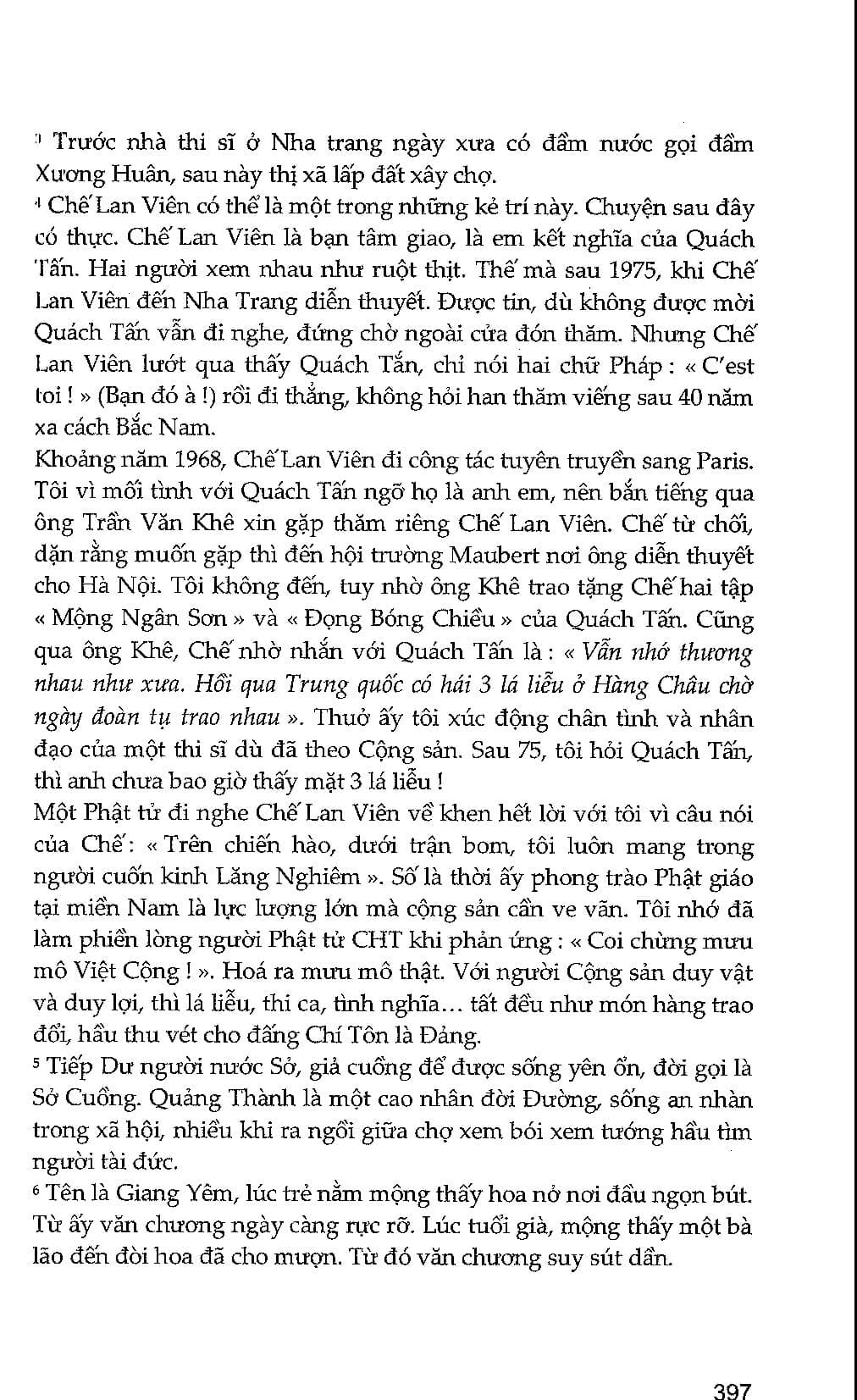 ³ Trước nhà thi sĩ ở Nha trang ngày xưa có đầm nước gọi đầm Xương Huân, sau này thị xã lấp đất xây chợ.

⁴ Chế Lan Viên có thể là một trong những kẻ trí này. Chuyện sau đây có thực. Chế Lan Viên là bạn tâm giao, là em kết nghĩa của Quách Tấn. Hai người xem nhau như ruột thịt. Thế mà sau 1975, khi Chế Lan Viên đến Nha Trang diễn thuyết. Được tin, dù không được mời Quách Tấn vẫn đi nghe, đứng chờ ngoài cửa đón thăm. Nhưng Chế Lan Viên lướt qua thấy Quách Tấn, chỉ nói hai chữ Pháp : « C'est toi ! » (Bạn đó à !) rồi đi thẳng, không hỏi han thăm viếng sau 40 năm xa cách Bắc Nam.

Khoảng năm 1968, Chế Lan Viên đi công tác tuyên truyền sang Paris. Tôi vì mối tình với Quách Tấn ngỡ họ là anh em, nên bắn tiếng qua ông Trần Văn Khê xin gặp thăm riêng Chế Lan Viên. Chế từ chối, dặn rằng muốn gặp thì đến hội trường Maubert nơi ông diễn thuyết cho Hà Nội. Tôi không đến, tuy nhờ ông Khê trao tặng Chế hai tập « Mộng Ngân Sơn » và « Đọng Bóng Chiều » của Quách Tấn. Cũng qua ông Khê, Chế nhờ nhắn với Quách Tấn là : « Vẫn nhớ thương nhau như xưa. Hồi qua Trung quốc có hái 3 lá liễu ở Hàng Châu chờ ngày đoàn tụ trao nhau ». Thuở ấy tôi xúc động chân tình và nhân đạo của một thi sĩ dù đã theo Cộng sản. Sau 75, tôi hỏi Quách Tấn, thì anh chưa bao giờ thấy mặt 3 lá liễu !

Một Phật tử đi nghe Chế Lan Viên về khen hết lời với tôi vì câu nói của Chế : « Trên chiến hào, dưới trận bom, tôi luôn mang trong người cuốn kinh Lăng Nghiêm ». Số là thời ấy phong trào Phật giáo tại miền Nam là lực lượng lớn mà cộng sản cần ve vãn. Tôi nhớ đã làm phiền lòng người Phật tử CHT khi phản ứng : « Coi chừng mưu mô Việt Cộng ! ». Hoá ra mưu mô thật. Với người Cộng sản duy vật và duy lợi, thì lá liễu, thi ca, tình nghĩa... tất đều như món hàng trao đổi, hầu thu vét cho đấng Chí Tôn là Đảng.

⁵ Tiếp Dư người nước Sở, giả cuồng để được sống yên ổn, đời gọi là Sở Cuồng. Quảng Thành là một cao nhân đời Đường, sống an nhàn trong xã hội, nhiều khi ra ngồi giữa chợ xem bói xem tướng hầu tìm người tài đức.

⁶ Tên là Giang Yêm, lúc trẻ nằm mộng thấy hoa nở nơi đầu ngọn bút. Từ ấy văn chương ngày càng rực rỡ. Lúc tuổi già, mộng thấy một bà lão đến đòi hoa đã cho mượn. Từ đó văn chương suy sút dần.

397